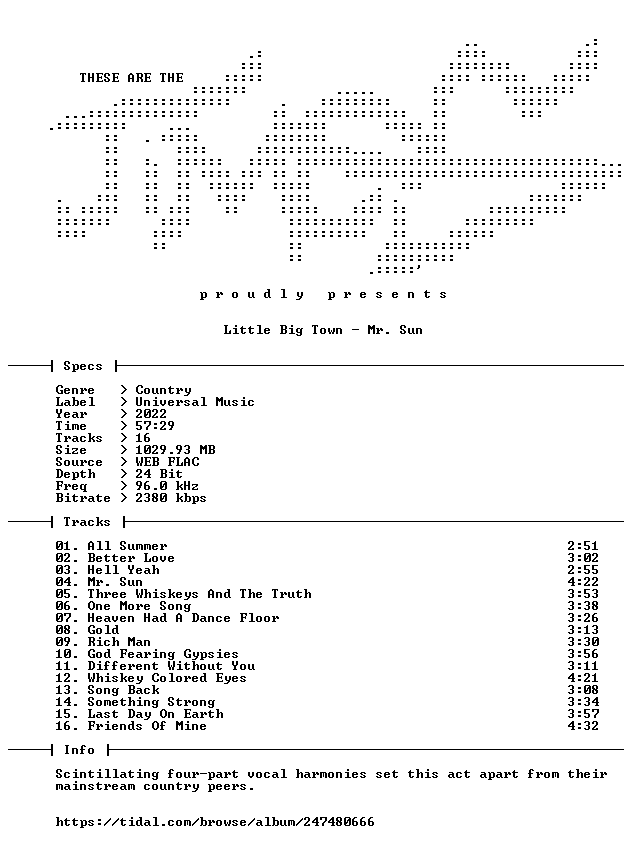 THESE ARE THE

p r o u d l y   p r e s e n t s

Little Big Town - Mr. Sun

Specs

Genre > Country
Label > Universal Music
Year > 2022
Time > 57:29
Tracks > 16
Size > 1029.93 MB
Source > WEB FLAC
Depth > 24 Bit
Freq > 96.0 kHz
Bitrate > 2380 kbps

Tracks

01. All Summer 2:51
02. Better Love 3:02
03. Hell Yeah 2:55
04. Mr. Sun 4:22
05. Three Whiskeys And The Truth 3:53
06. One More Song 3:38
07. Heaven Had A Dance Floor 3:26
08. Gold 3:13
09. Rich Man 3:30
10. God Fearing Gypsies 3:56
11. Different Without You 3:11
12. Whiskey Colored Eyes 4:21
13. Song Back 3:08
14. Something Strong 3:34
15. Last Day On Earth 3:57
16. Friends Of Mine 4:32

Info

Scintillating four-part vocal harmonies set this act apart from their mainstream country peers.

https://tidal.com/browse/album/247480666